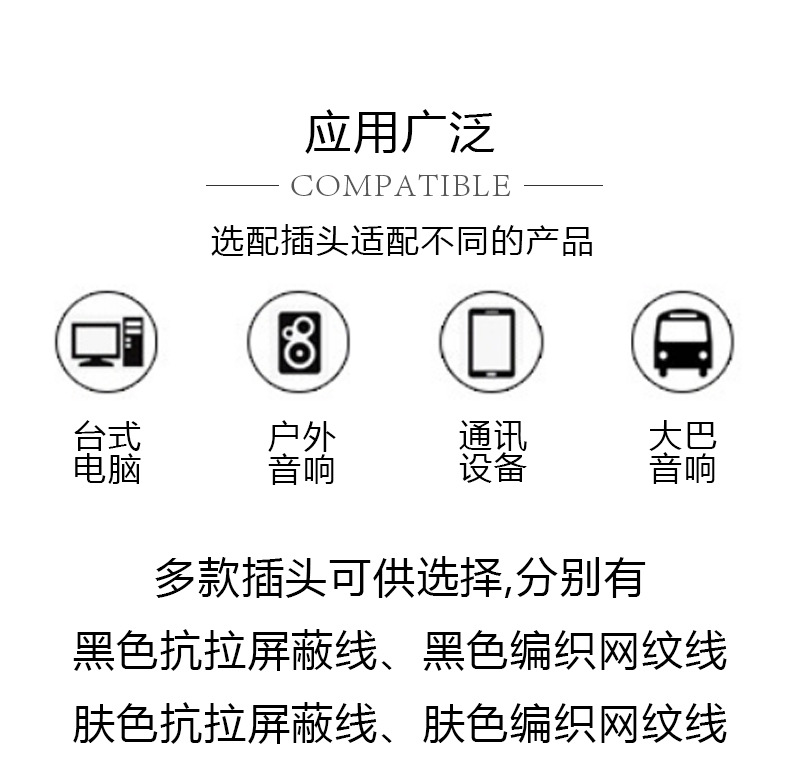 应用广泛

COMPATIBLE

选配插头适配不同的产品

台式
电脑

户外
音响

通讯
设备

大巴
音响

多款插头可供选择,分别有

黑色抗拉屏蔽线、黑色编织网纹线

肤色抗拉屏蔽线、肤色编织网纹线